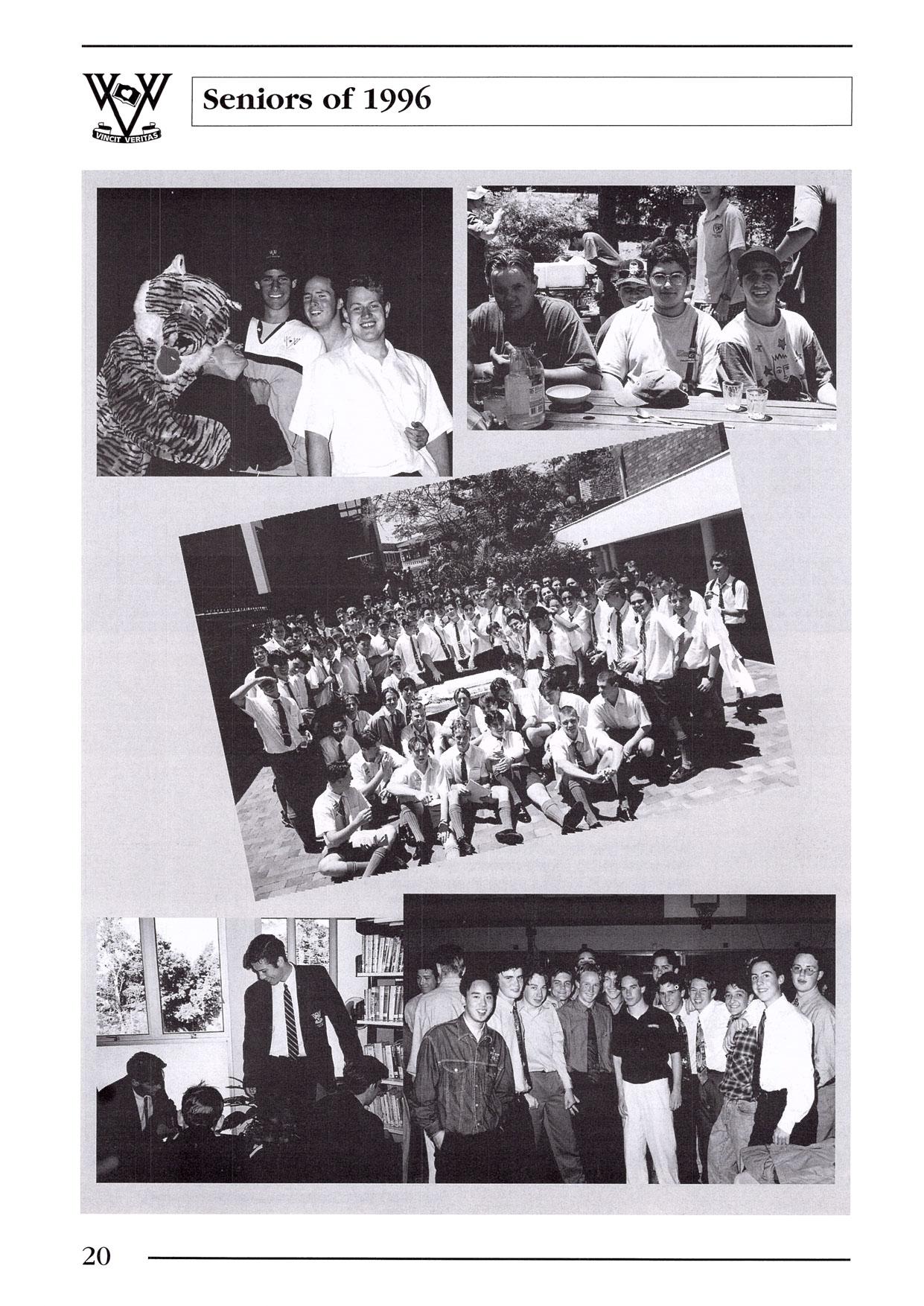 VINCIT VERITAS

Seniors of 1996

20